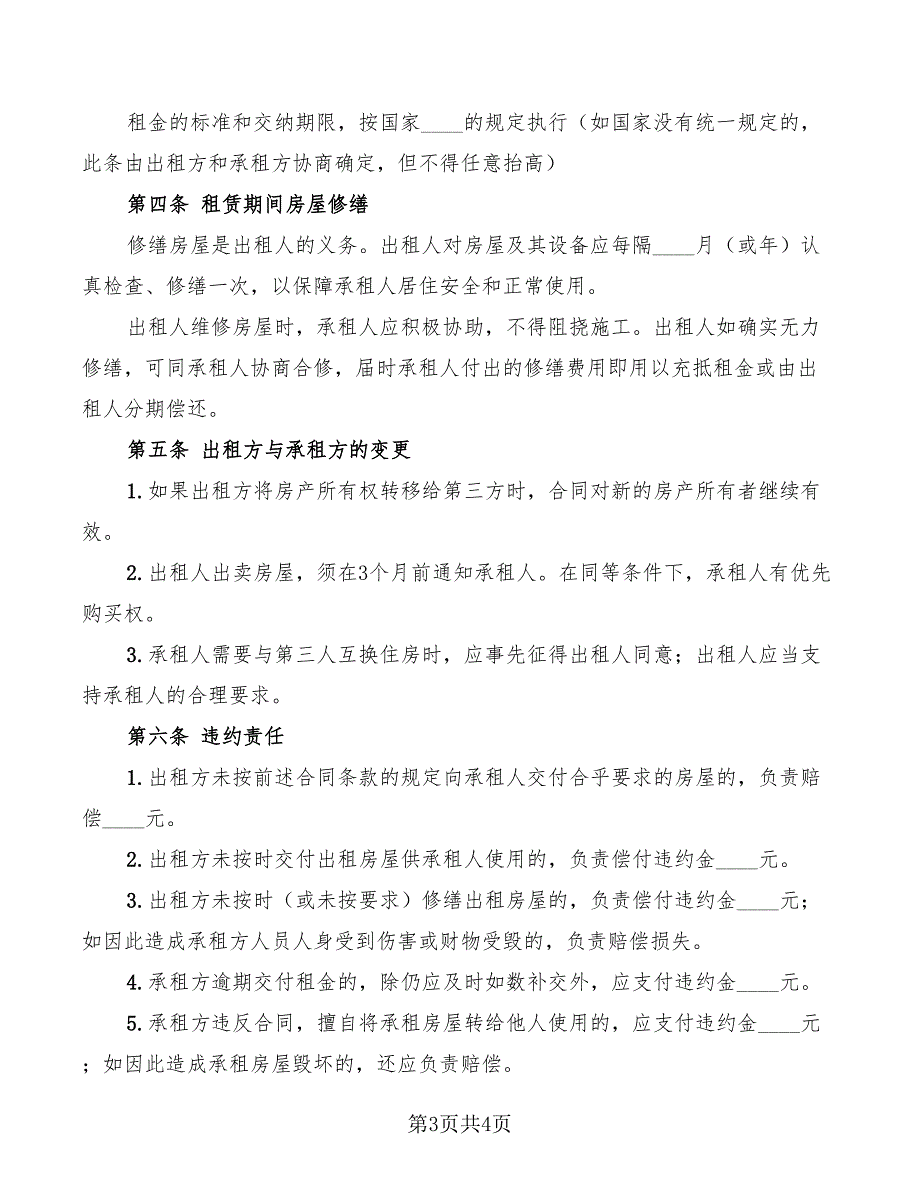 租金的标准和交纳期限，按国家____的规定执行（如国家没有统一规定的，此条由出租方和承租方协商确定，但不得任意抬高）

第四条 租赁期间房屋修缮

修缮房屋是出租人的义务。出租人对房屋及其设备应每隔____月（或年）认真检查、修缮一次，以保障承租人居住安全和正常使用。

出租人维修房屋时，承租人应积极协助，不得阻挠施工。出租人如确实无力修缮，可同承租人协商合修，届时承租人付出的修缮费用即用以充抵租金或由出租人分期偿还。

第五条 出租方与承租方的变更

1.如果出租方将房产所有权转移给第三方时，合同对新的房产所有者继续有效。

2.出租人出卖房屋，须在3个月前通知承租人。在同等条件下，承租人有优先购买权。

3.承租人需要与第三人互换住房时，应事先征得出租人同意；出租人应当支持承租人的合理要求。

第六条 违约责任

1.出租方未按前述合同条款的规定向承租人交付合乎要求的房屋的，负责赔偿____元。

2.出租方未按时交付出租房屋供承租人使用的，负责偿付违约金____元。

3.出租方未按时（或未按要求）修缮出租房屋的，负责偿付违约金____元；如因此造成承租方人员人身受到伤害或财物受毁的，负责赔偿损失。

4.承租方逾期交付租金的，除仍应及时如数补交外，应支付违约金____元。

5.承租方违反合同，擅自将承租房屋转给他人使用的，应支付违约金____元；如因此造成承租房屋毁坏的，还应负责赔偿。

第3页共4页